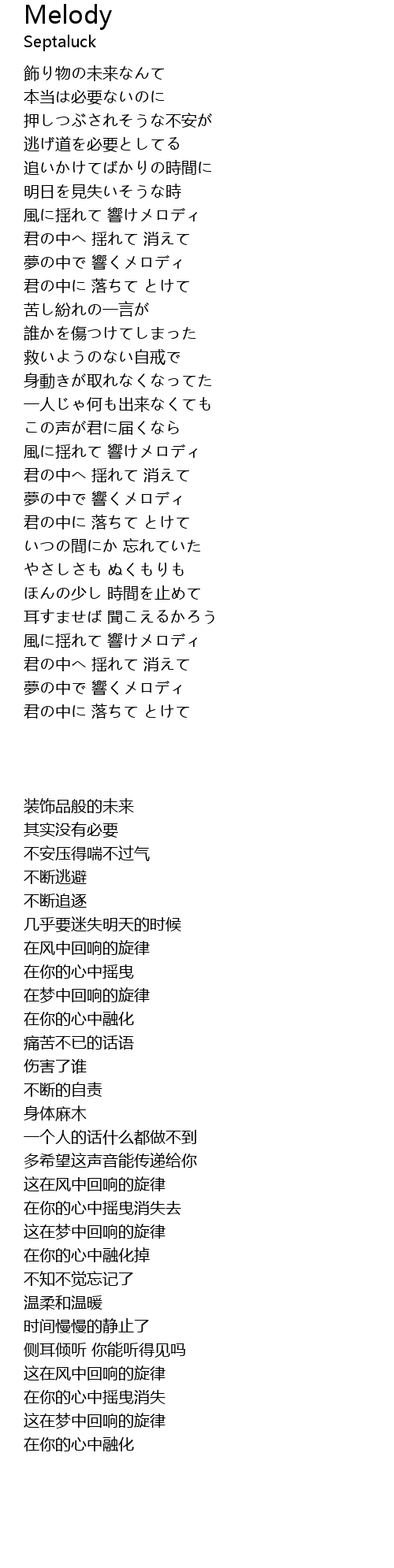 Melody
Septaluck

飾り物の未来なんて
本当は必要ないのに
押しつぶされそうな不安が
逃げ道を必要としてる
追いかけてばかりの時間に
明日を見失いそうな時
風に揺れて 響けメロディ
君の中へ 揺れて 消えて
夢の中で 響くメロディ
君の中に 落ちて とけて
苦し紛れの一言が
誰かを傷つけてしまった
救いようのない自戒で
身動きが取れなくなってた
一人じゃ何も出来なくても
この声が君に届くなら
風に揺れて 響けメロディ
君の中へ 揺れて 消えて
夢の中で 響くメロディ
君の中に 落ちて とけて
いつの間にか 忘れていた
やさしさも ぬくもりも
ほんの少し 時間を止めて
耳すませば 聞こえるかろう
風に揺れて 響けメロディ
君の中へ 揺れて 消えて
夢の中で 響くメロディ
君の中に 落ちて とけて

装饰品般的未来
其实没有必要
不安压得喘不过气
不断逃避
不断追逐
几乎要迷失明天的时候
在风中回响的旋律
在你的心中摇曳
在梦中回响的旋律
在你的心中融化
痛苦不已的话语
伤害了谁
不断的自责
身体麻木
一个人的话什么都做不到
多希望这声音能传递给你
这在风中回响的旋律
在你的心中摇曳消失去
这在梦中回响的旋律
在你的心中融化掉
不知不觉忘记了
温柔和温暖
时间慢慢的静止了
侧耳倾听 你能听得见吗
这在风中回响的旋律
在你的心中摇曳消失
这在梦中回响的旋律
在你的心中融化